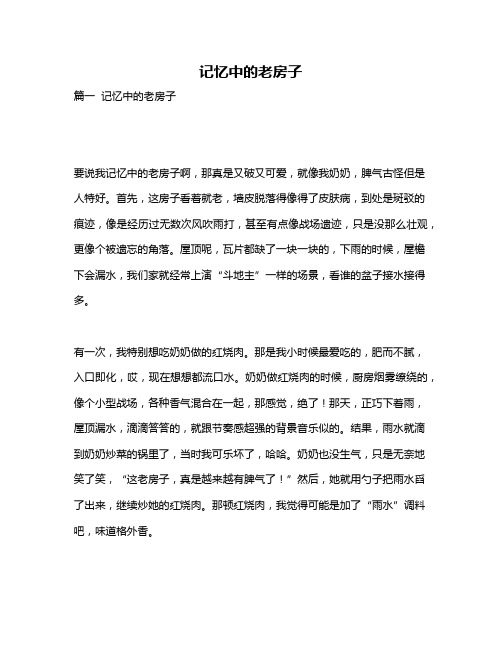 记忆中的老房子

篇一 记忆中的老房子

要说我记忆中的老房子啊，那真是又破又可爱，就像我奶奶，脾气古怪但是人特好。首先，这房子看着就老，墙皮脱落得像得了皮肤病，到处是斑驳的痕迹，像是经历过无数次风吹雨打，甚至有点像战场遗迹，只是没那么壮观，更像个被遗忘的角落。屋顶呢，瓦片都缺了一块一块的，下雨的时候，屋檐下会漏水，我们家就经常上演“斗地主”一样的场景，看谁的盆子接水接得多。

有一次，我特别想吃奶奶做的红烧肉。那是我小时候最爱吃的，肥而不腻，入口即化，哎，现在想想都流口水。奶奶做红烧肉的时候，厨房烟雾缭绕的，像个小型战场，各种香气混合在一起，那感觉，绝了！那天，正巧下着雨，屋顶漏水，滴滴答答的，就跟节奏感超强的背景音乐似的。结果，雨水就滴到奶奶炒菜的锅里了，当时我可乐坏了，哈哈。奶奶也没生气，只是无奈地笑了笑，“这老房子，真是越来越有脾气了！”然后，她就用勺子把雨水舀了出来，继续炒她的红烧肉。那顿红烧肉，我觉得可能是加了“雨水”调料吧，味道格外香。